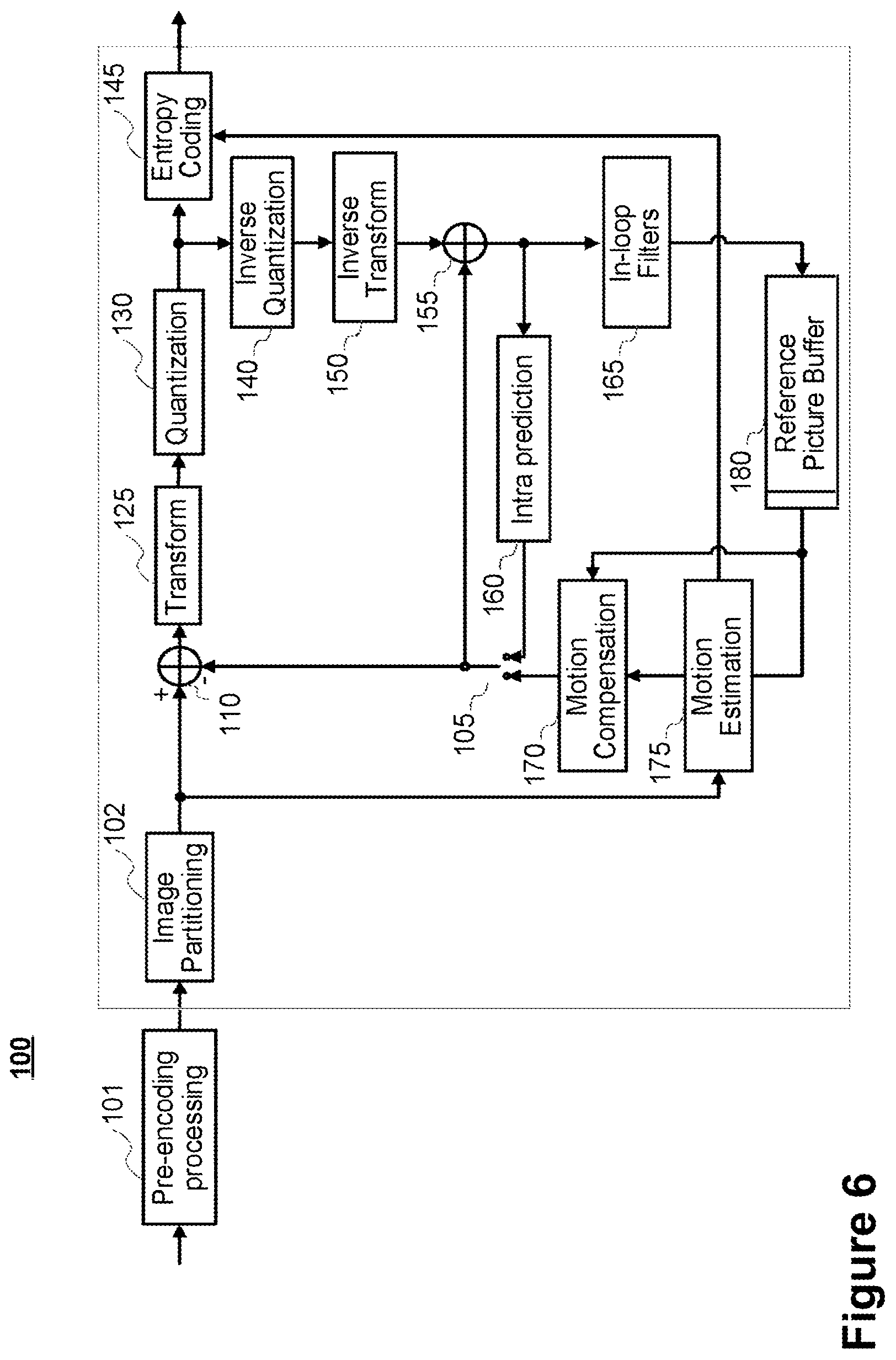 100

101
Pre-encoding processing

102
Image Partitioning

+
-
110

125
Transform

130
Quantization

145
Entropy Coding

140
Inverse Quantization

150
Inverse Transform

155

160
Intra prediction

165
In-loop Filters

105

170
Motion Compensation

175
Motion Estimation

180
Reference Picture Buffer

Figure 6